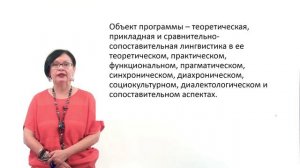 Объект программы – теоретическая, прикладная и сравнительно-сопоставительная лингвистика в ее теоретическом, практическом, функциональном, прагматическом, синхроническом, диахроническом, социокультурном, диалектологическом и сопоставительном аспектах.